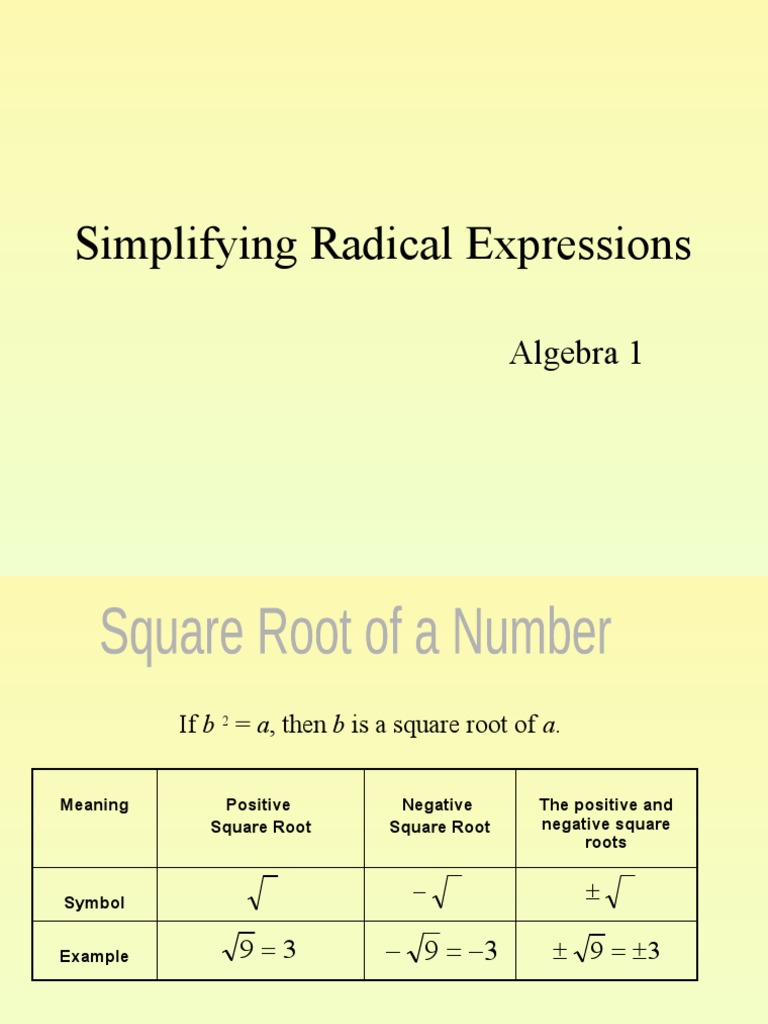 Simplifying Radical Expressions

Algebra 1

Square Root of a Number

If $b^2 = a$, then $b$ is a square root of $a$.

| Meaning | Positive Square Root | Negative Square Root | The positive and negative square roots |
|---|---|---|---|
| Symbol | $\sqrt{\ }$ | $-\sqrt{\ }$ | $\pm\sqrt{\ }$ |
| Example | $\sqrt{9} = 3$ | $-\sqrt{9} = -3$ | $\pm\sqrt{9} = \pm 3$ |